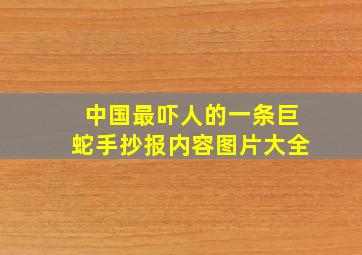 中国最吓人的一条巨蛇手抄报内容图片大全